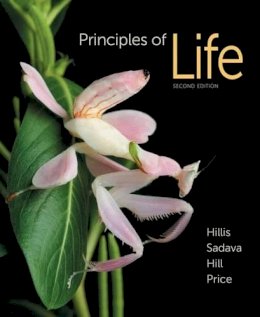 Principles of Life

SECOND EDITION

Hillis
Sadava
Hill
Price